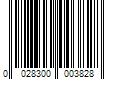 0 028300 003828